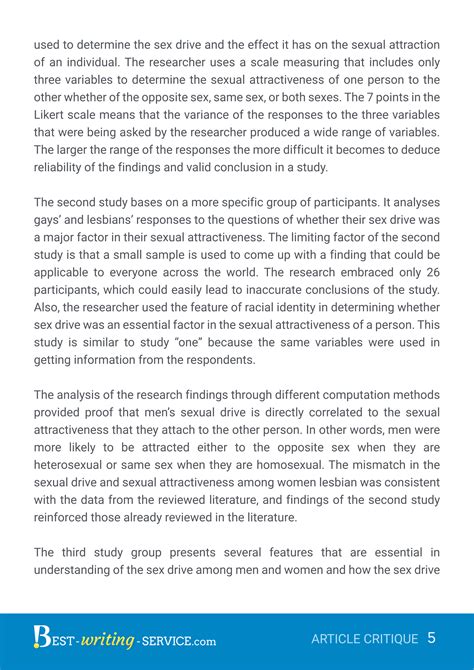 used to determine the sex drive and the effect it has on the sexual attraction of an individual. The researcher uses a scale measuring that includes only three variables to determine the sexual attractiveness of one person to the other whether of the opposite sex, same sex, or both sexes. The 7 points in the Likert scale means that the variance of the responses to the three variables that were being asked by the researcher produced a wide range of variables. The larger the range of the responses the more difficult it becomes to deduce reliability of the findings and valid conclusion in a study.

The second study bases on a more specific group of participants. It analyses gays' and lesbians' responses to the questions of whether their sex drive was a major factor in their sexual attractiveness. The limiting factor of the second study is that a small sample is used to come up with a finding that could be applicable to everyone across the world. The research embraced only 26 participants, which could easily lead to inaccurate conclusions of the study. Also, the researcher used the feature of racial identity in determining whether sex drive was an essential factor in the sexual attractiveness of a person. This study is similar to study "one" because the same variables were used in getting information from the respondents.

The analysis of the research findings through different computation methods provided proof that men's sexual drive is directly correlated to the sexual attractiveness that they attach to the other person. In other words, men were more likely to be attracted either to the opposite sex when they are heterosexual or same sex when they are homosexual. The mismatch in the sexual drive and sexual attractiveness among women lesbian was consistent with the data from the reviewed literature, and findings of the second study reinforced those already reviewed in the literature.

The third study group presents several features that are essential in understanding of the sex drive among men and women and how the sex drive

BEST-writing-SERVICE.com

ARTICLE CRITIQUE 5